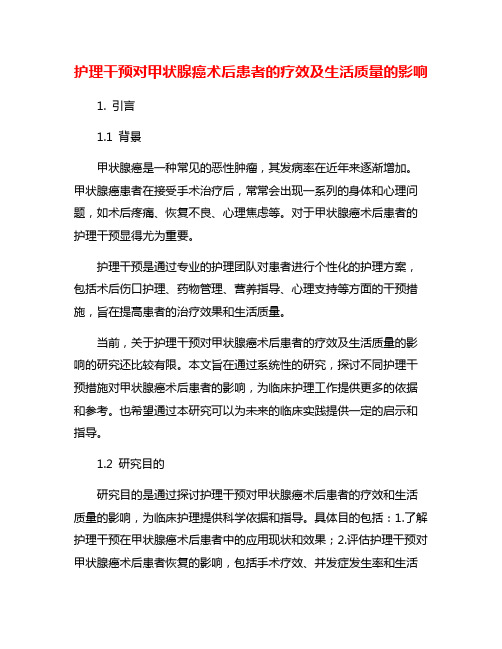 护理干预对甲状腺癌术后患者的疗效及生活质量的影响

1. 引言

1.1 背景

甲状腺癌是一种常见的恶性肿瘤，其发病率在近年来逐渐增加。甲状腺癌患者在接受手术治疗后，常常会出现一系列的身体和心理问题，如术后疼痛、恢复不良、心理焦虑等。对于甲状腺癌术后患者的护理干预显得尤为重要。

护理干预是通过专业的护理团队对患者进行个性化的护理方案，包括术后伤口护理、药物管理、营养指导、心理支持等方面的干预措施，旨在提高患者的治疗效果和生活质量。

当前，关于护理干预对甲状腺癌术后患者的疗效及生活质量的影响的研究还比较有限。本文旨在通过系统性的研究，探讨不同护理干预措施对甲状腺癌术后患者的影响，为临床护理工作提供更多的依据和参考。也希望通过本研究可以为未来的临床实践提供一定的启示和指导。

1.2 研究目的

研究目的是通过探讨护理干预对甲状腺癌术后患者的疗效和生活质量的影响，为临床护理提供科学依据和指导。具体目的包括：1.了解护理干预在甲状腺癌术后患者中的应用现状和效果；2.评估护理干预对甲状腺癌术后患者恢复的影响，包括手术疗效、并发症发生率和生活